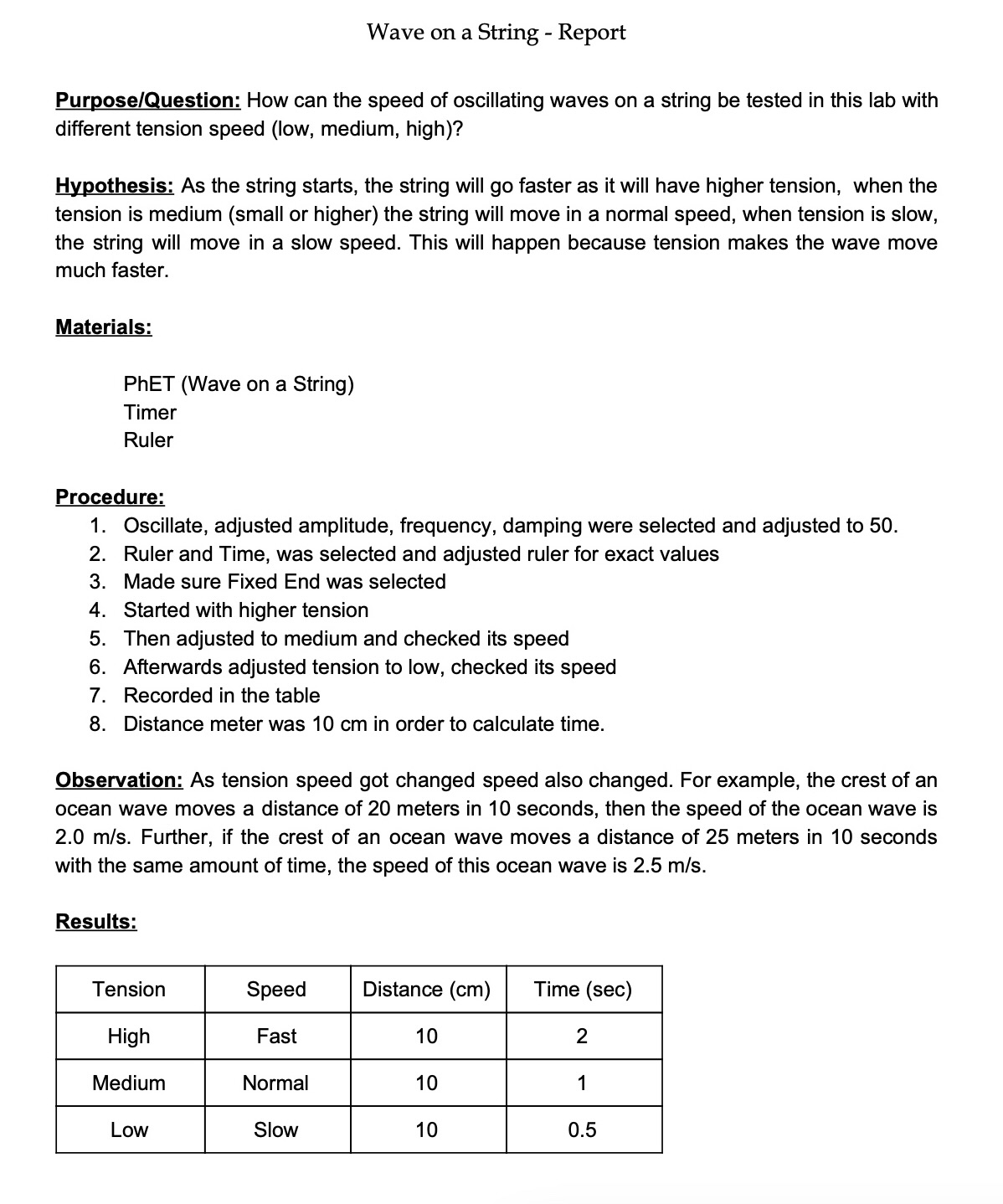 Wave on a String - Report

Purpose/Question: How can the speed of oscillating waves on a string be tested in this lab with different tension speed (low, medium, high)?

Hypothesis: As the string starts, the string will go faster as it will have higher tension, when the tension is medium (small or higher) the string will move in a normal speed, when tension is slow, the string will move in a slow speed. This will happen because tension makes the wave move much faster.

Materials:

PhET (Wave on a String)
Timer
Ruler

Procedure:
1. Oscillate, adjusted amplitude, frequency, damping were selected and adjusted to 50.
2. Ruler and Time, was selected and adjusted ruler for exact values
3. Made sure Fixed End was selected
4. Started with higher tension
5. Then adjusted to medium and checked its speed
6. Afterwards adjusted tension to low, checked its speed
7. Recorded in the table
8. Distance meter was 10 cm in order to calculate time.

Observation: As tension speed got changed speed also changed. For example, the crest of an ocean wave moves a distance of 20 meters in 10 seconds, then the speed of the ocean wave is 2.0 m/s. Further, if the crest of an ocean wave moves a distance of 25 meters in 10 seconds with the same amount of time, the speed of this ocean wave is 2.5 m/s.

Results:

| Tension | Speed | Distance (cm) | Time (sec) |
|---|---|---|---|
| High | Fast | 10 | 2 |
| Medium | Normal | 10 | 1 |
| Low | Slow | 10 | 0.5 |